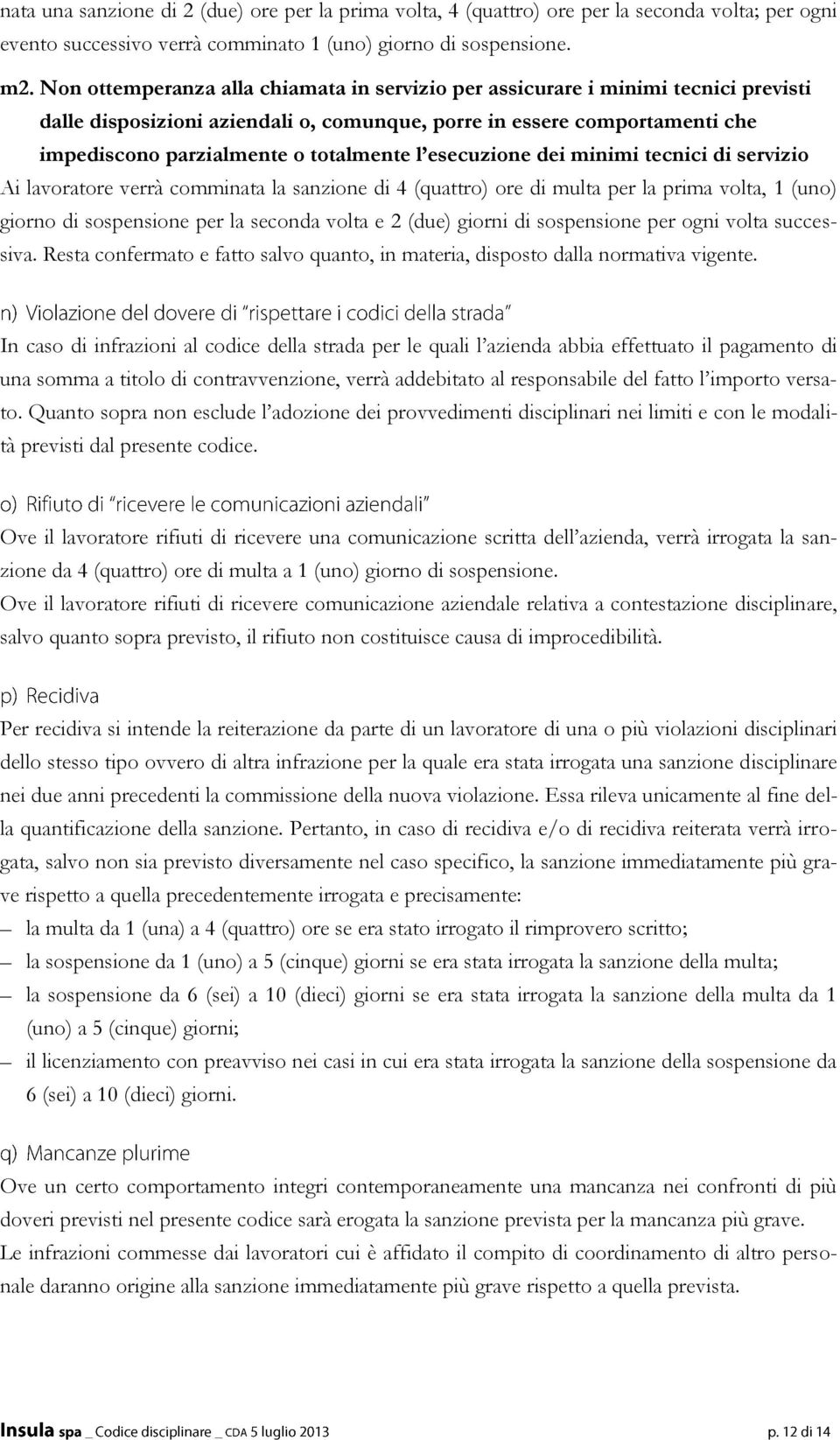 nata una sanzione di 2 (due) ore per la prima volta, 4 (quattro) ore per la seconda volta; per ogni evento successivo verrà comminato 1 (uno) giorno di sospensione.

m2. Non ottemperanza alla chiamata in servizio per assicurare i minimi tecnici previsti dalle disposizioni aziendali o, comunque, porre in essere comportamenti che impediscono parzialmente o totalmente l'esecuzione dei minimi tecnici di servizio

Ai lavoratore verrà comminata la sanzione di 4 (quattro) ore di multa per la prima volta, 1 (uno) giorno di sospensione per la seconda volta e 2 (due) giorni di sospensione per ogni volta successiva. Resta confermato e fatto salvo quanto, in materia, disposto dalla normativa vigente.

n) Violazione del dovere di "rispettare i codici della strada"

In caso di infrazioni al codice della strada per le quali l'azienda abbia effettuato il pagamento di una somma a titolo di contravvenzione, verrà addebitato al responsabile del fatto l'importo versato. Quanto sopra non esclude l'adozione dei provvedimenti disciplinari nei limiti e con le modalità previsti dal presente codice.

o) Rifiuto di "ricevere le comunicazioni aziendali"

Ove il lavoratore rifiuti di ricevere una comunicazione scritta dell'azienda, verrà irrogata la sanzione da 4 (quattro) ore di multa a 1 (uno) giorno di sospensione.

Ove il lavoratore rifiuti di ricevere comunicazione aziendale relativa a contestazione disciplinare, salvo quanto sopra previsto, il rifiuto non costituisce causa di improcedibilità.

p) Recidiva

Per recidiva si intende la reiterazione da parte di un lavoratore di una o più violazioni disciplinari dello stesso tipo ovvero di altra infrazione per la quale era stata irrogata una sanzione disciplinare nei due anni precedenti la commissione della nuova violazione. Essa rileva unicamente al fine della quantificazione della sanzione. Pertanto, in caso di recidiva e/o di recidiva reiterata verrà irrogata, salvo non sia previsto diversamente nel caso specifico, la sanzione immediatamente più grave rispetto a quella precedentemente irrogata e precisamente:

– la multa da 1 (una) a 4 (quattro) ore se era stato irrogato il rimprovero scritto;
– la sospensione da 1 (uno) a 5 (cinque) giorni se era stata irrogata la sanzione della multa;
– la sospensione da 6 (sei) a 10 (dieci) giorni se era stata irrogata la sanzione della multa da 1 (uno) a 5 (cinque) giorni;
– il licenziamento con preavviso nei casi in cui era stata irrogata la sanzione della sospensione da 6 (sei) a 10 (dieci) giorni.

q) Mancanze plurime

Ove un certo comportamento integri contemporaneamente una mancanza nei confronti di più doveri previsti nel presente codice sarà erogata la sanzione prevista per la mancanza più grave.

Le infrazioni commesse dai lavoratori cui è affidato il compito di coordinamento di altro personale daranno origine alla sanzione immediatamente più grave rispetto a quella prevista.

Insula spa _ Codice disciplinare _ CDA 5 luglio 2013 p. 12 di 14